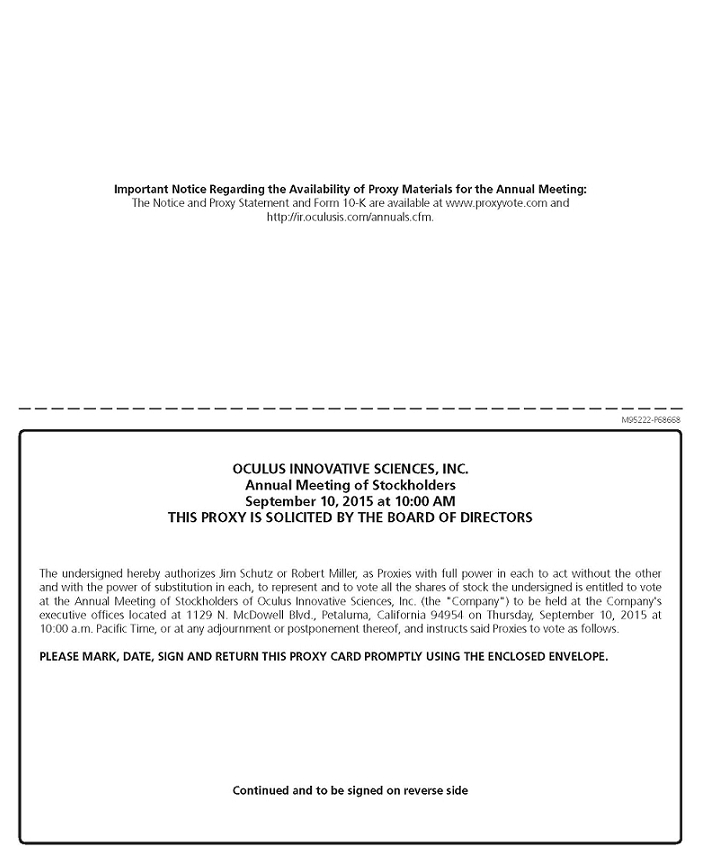 Important Notice Regarding the Availability of Proxy Materials for the Annual Meeting:
The Notice and Proxy Statement and Form 10-K are available at www.proxyvote.com and http://ir.oculusis.com/annuals.cfm.

M95222-P68668

OCULUS INNOVATIVE SCIENCES, INC.
Annual Meeting of Stockholders
September 10, 2015 at 10:00 AM
THIS PROXY IS SOLICITED BY THE BOARD OF DIRECTORS

The undersigned hereby authorizes Jim Schutz or Robert Miller, as Proxies with full power in each to act without the other and with the power of substitution in each, to represent and to vote all the shares of stock the undersigned is entitled to vote at the Annual Meeting of Stockholders of Oculus Innovative Sciences, Inc. (the "Company") to be held at the Company's executive offices located at 1129 N. McDowell Blvd., Petaluma, California 94954 on Thursday, September 10, 2015 at 10:00 a.m. Pacific Time, or at any adjournment or postponement thereof, and instructs said Proxies to vote as follows.

PLEASE MARK, DATE, SIGN AND RETURN THIS PROXY CARD PROMPTLY USING THE ENCLOSED ENVELOPE.

Continued and to be signed on reverse side